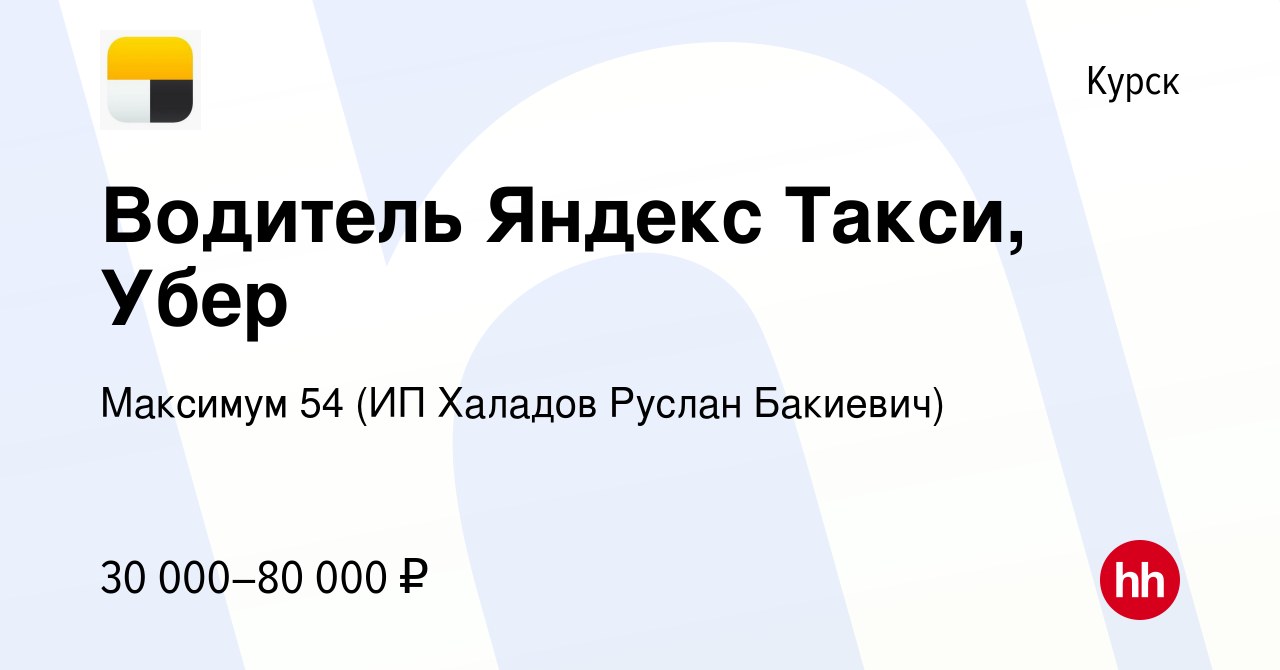 Курск

Водитель Яндекс Такси, Убер

Максимум 54 (ИП Халадов Руслан Бакиевич)

30 000–80 000 ₽

hh